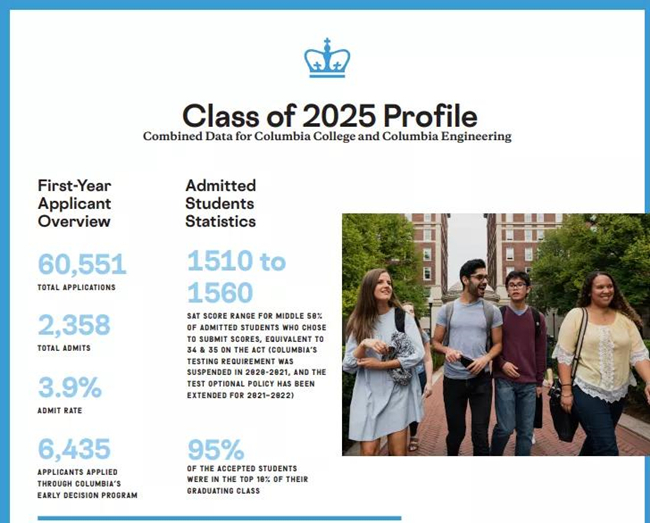 Class of 2025 Profile
Combined Data for Columbia College and Columbia Engineering

First-Year Applicant Overview

60,551
TOTAL APPLICATIONS

2,358
TOTAL ADMITS

3.9%
ADMIT RATE

6,435
APPLICANTS APPLIED THROUGH COLUMBIA'S EARLY DECISION PROGRAM

Admitted Students Statistics

1510 to 1560
SAT SCORE RANGE FOR MIDDLE 50% OF ADMITTED STUDENTS WHO CHOSE TO SUBMIT SCORES, EQUIVALENT TO 34 & 35 ON THE ACT (COLUMBIA'S TESTING REQUIREMENT WAS SUSPENDED IN 2020-2021, AND THE TEST OPTIONAL POLICY HAS BEEN EXTENDED FOR 2021-2022)

95%
OF THE ACCEPTED STUDENTS WERE IN THE TOP 10% OF THEIR GRADUATING CLASS